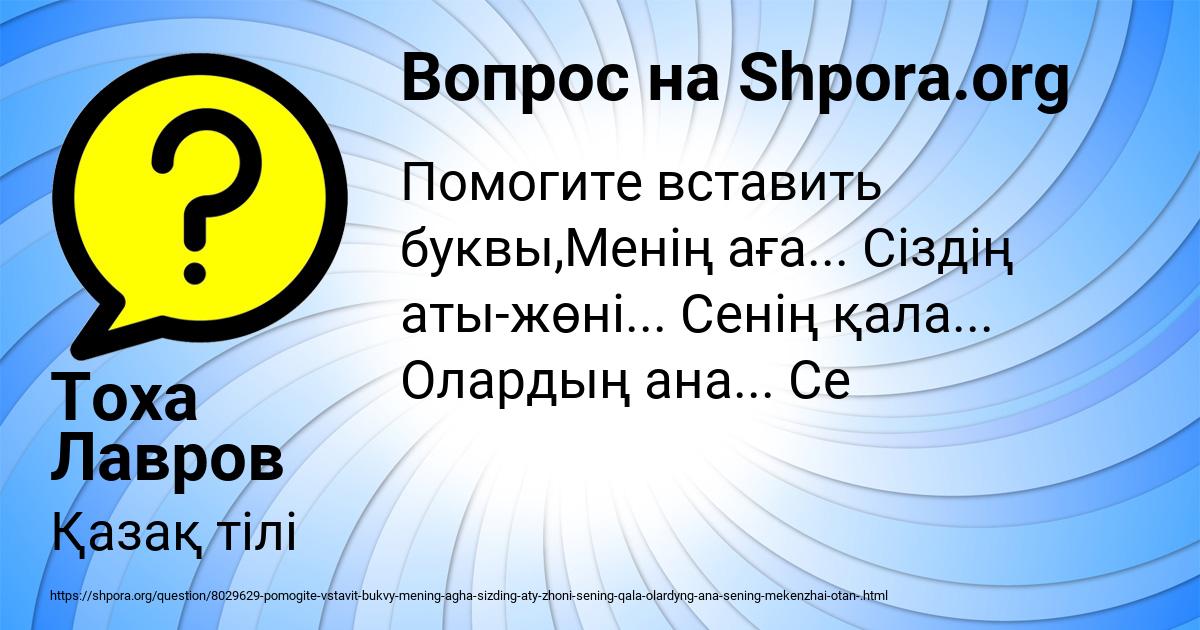 Вопрос на Shpora.org

Помогите вставить буквы,Менің аға... Сіздің аты-жөні... Сенің қала... Олардың ана... Се

Тоха Лавров

Қазақ тілі

https://shpora.org/question/8029629-pomogite-vstavit-bukvy-mening-agha-sizding-aty-zhoni-sening-qala-olardyng-ana-sening-mekenzhai-otan-.html